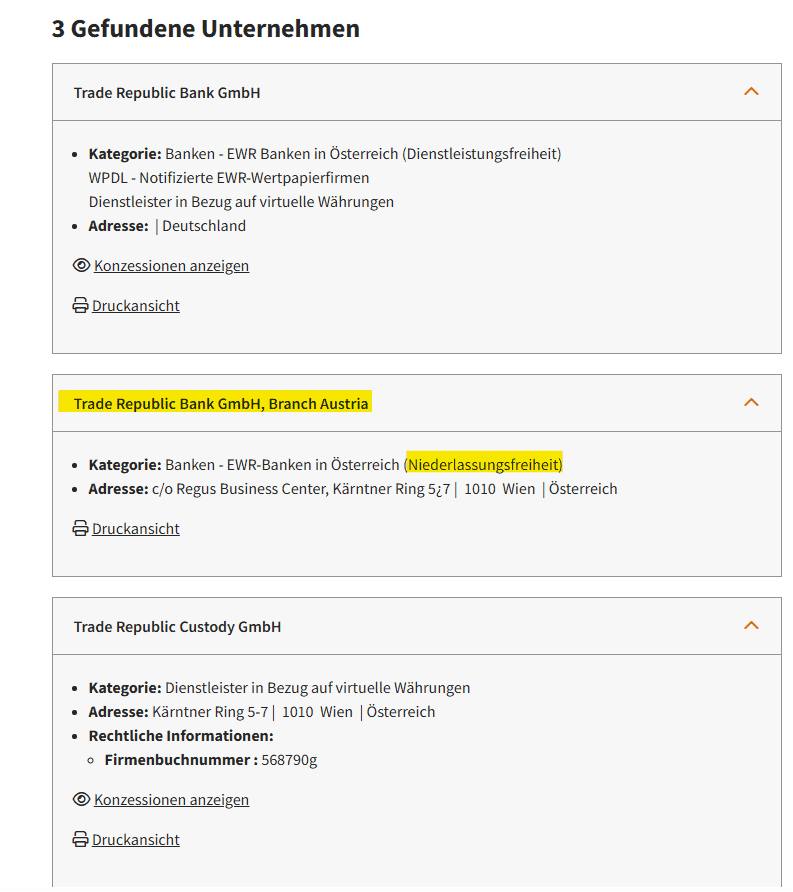 3 Gefundene Unternehmen

Trade Republic Bank GmbH

- **Kategorie:** Banken - EWR Banken in Österreich (Dienstleistungsfreiheit)
WPDL - Notifizierte EWR-Wertpapierfirmen
Dienstleister in Bezug auf virtuelle Währungen
- **Adresse:** | Deutschland

Konzessionen anzeigen

Druckansicht

Trade Republic Bank GmbH, Branch Austria

- **Kategorie:** Banken - EWR-Banken in Österreich (Niederlassungsfreiheit)
- **Adresse:** c/o Regus Business Center, Kärntner Ring 5¿7 | 1010 Wien | Österreich

Druckansicht

Trade Republic Custody GmbH

- **Kategorie:** Dienstleister in Bezug auf virtuelle Währungen
- **Adresse:** Kärntner Ring 5-7 | 1010 Wien | Österreich
- **Rechtliche Informationen:**
  - **Firmenbuchnummer :** 568790g

Konzessionen anzeigen

Druckansicht